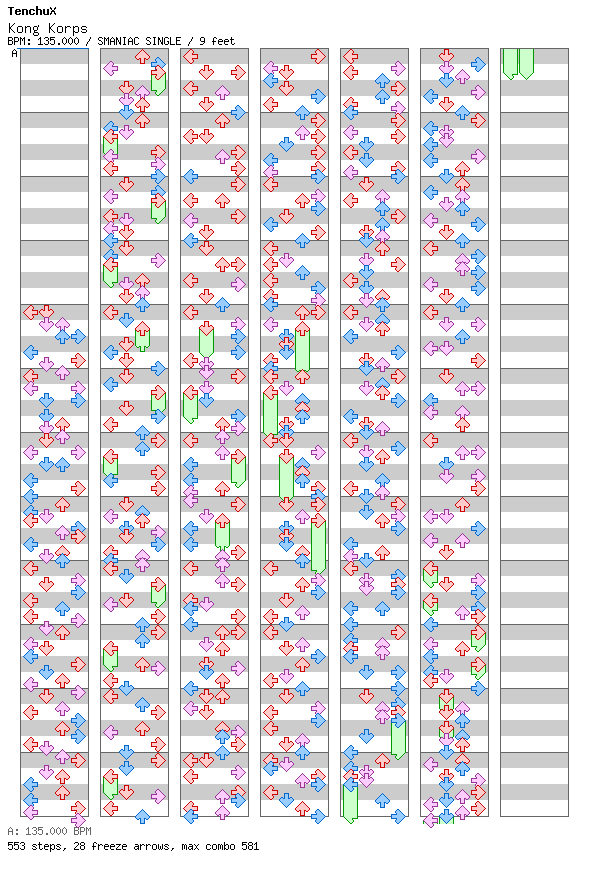 TenchuX
Kong Korps
BPM: 135.000 / SMANIAC SINGLE / 9 feet
A

A: 135.000 BPM
553 steps, 28 freeze arrows, max combo 581